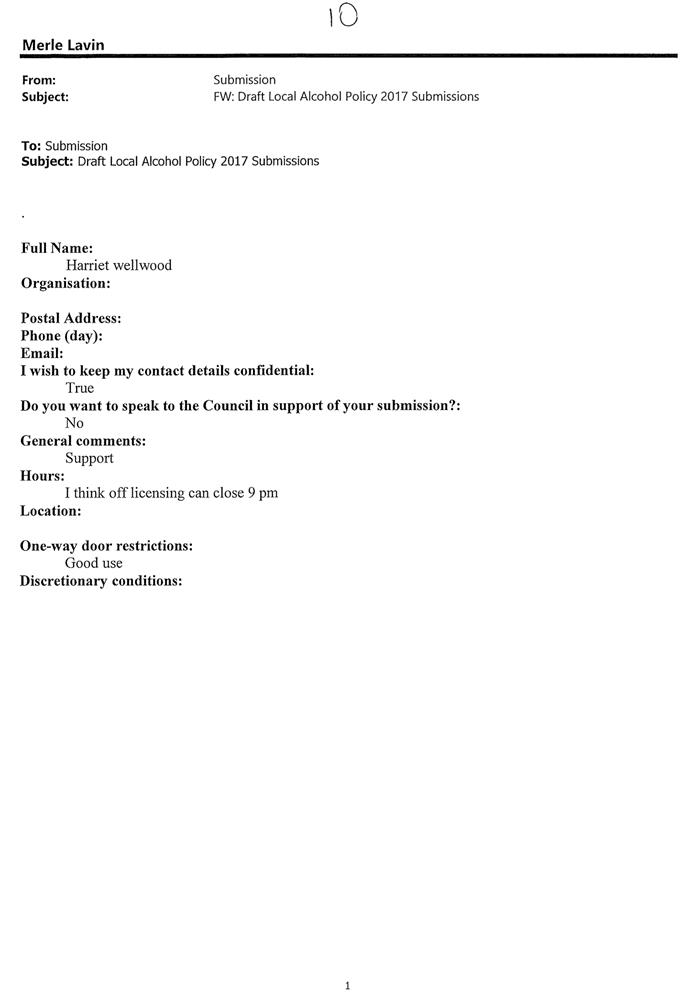 10

Merle Lavin

From: Submission
Subject: FW: Draft Local Alcohol Policy 2017 Submissions

To: Submission
Subject: Draft Local Alcohol Policy 2017 Submissions

.

Full Name:
Harriet wellwood
Organisation:

Postal Address:
Phone (day):
Email:
I wish to keep my contact details confidential:
True
Do you want to speak to the Council in support of your submission?:
No
General comments:
Support
Hours:
I think off licensing can close 9 pm
Location:

One-way door restrictions:
Good use
Discretionary conditions:

1